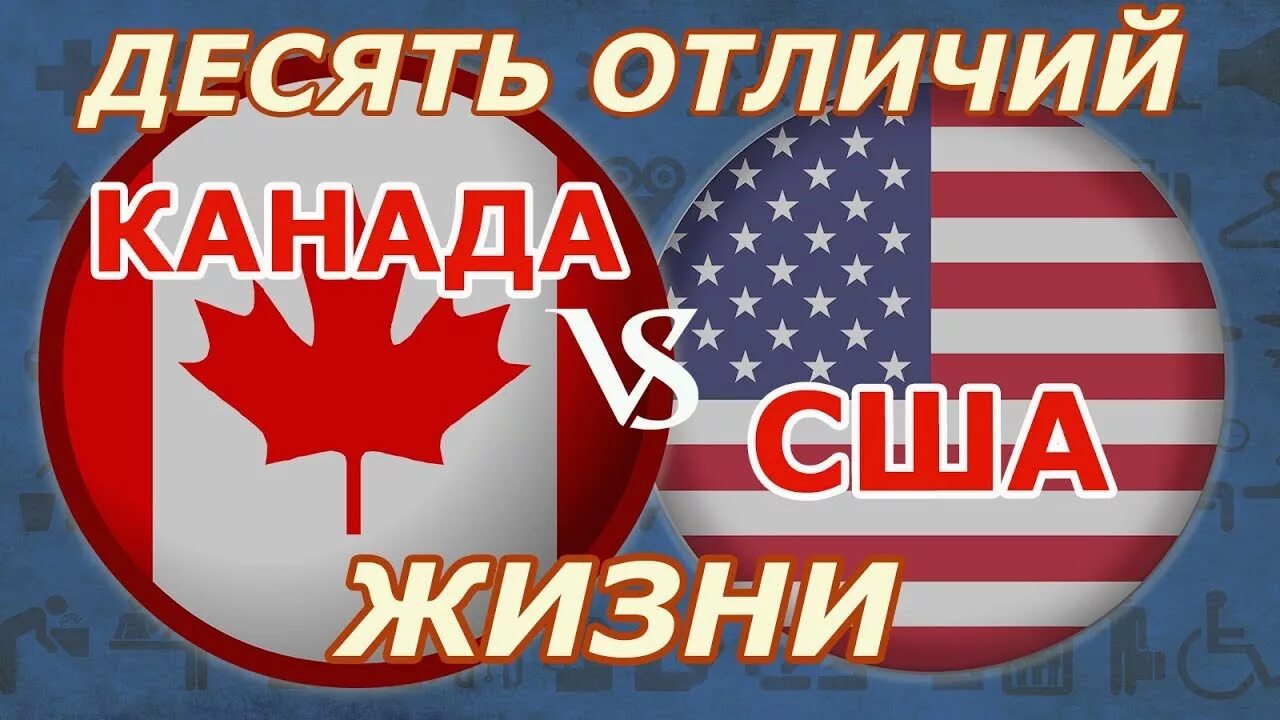 ДЕСЯТЬ ОТЛИЧИЙ
КАНАДА
VS
США
ЖИЗНИ